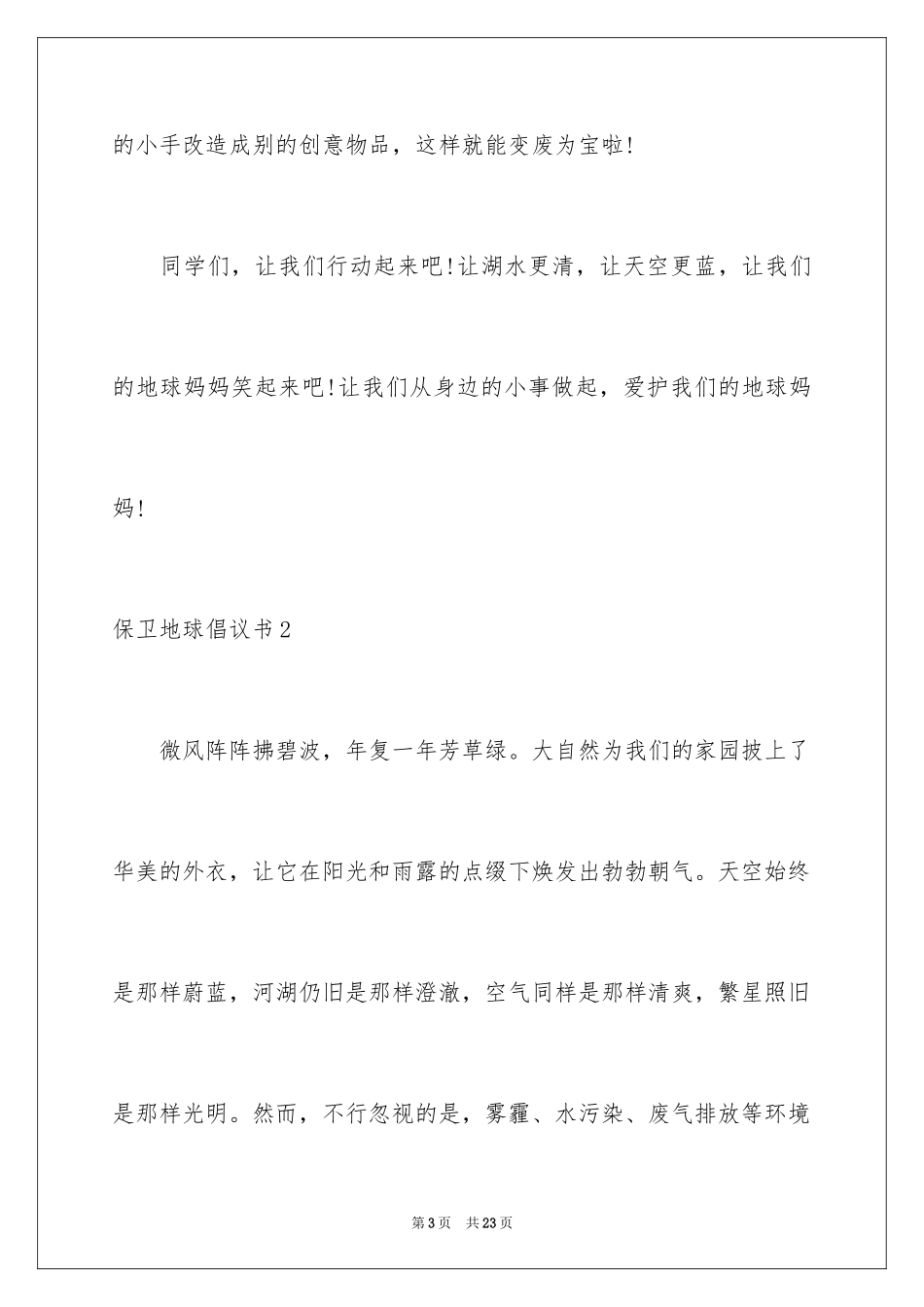 的小手改造成别的创意物品，这样就能变废为宝啦!

同学们，让我们行动起来吧!让湖水更清，让天空更蓝，让我们的地球妈妈笑起来吧!让我们从身边的小事做起，爱护我们的地球妈妈!

保卫地球倡议书2

微风阵阵拂碧波，年复一年芳草绿。大自然为我们的家园披上了华美的外衣，让它在阳光和雨露的点缀下焕发出勃勃朝气。天空始终是那样蔚蓝，河湖仍旧是那样澄澈，空气同样是那样清爽，繁星照旧是那样光明。然而，不行忽视的是，雾霾、水污染、废气排放等环境

第3页 共23页